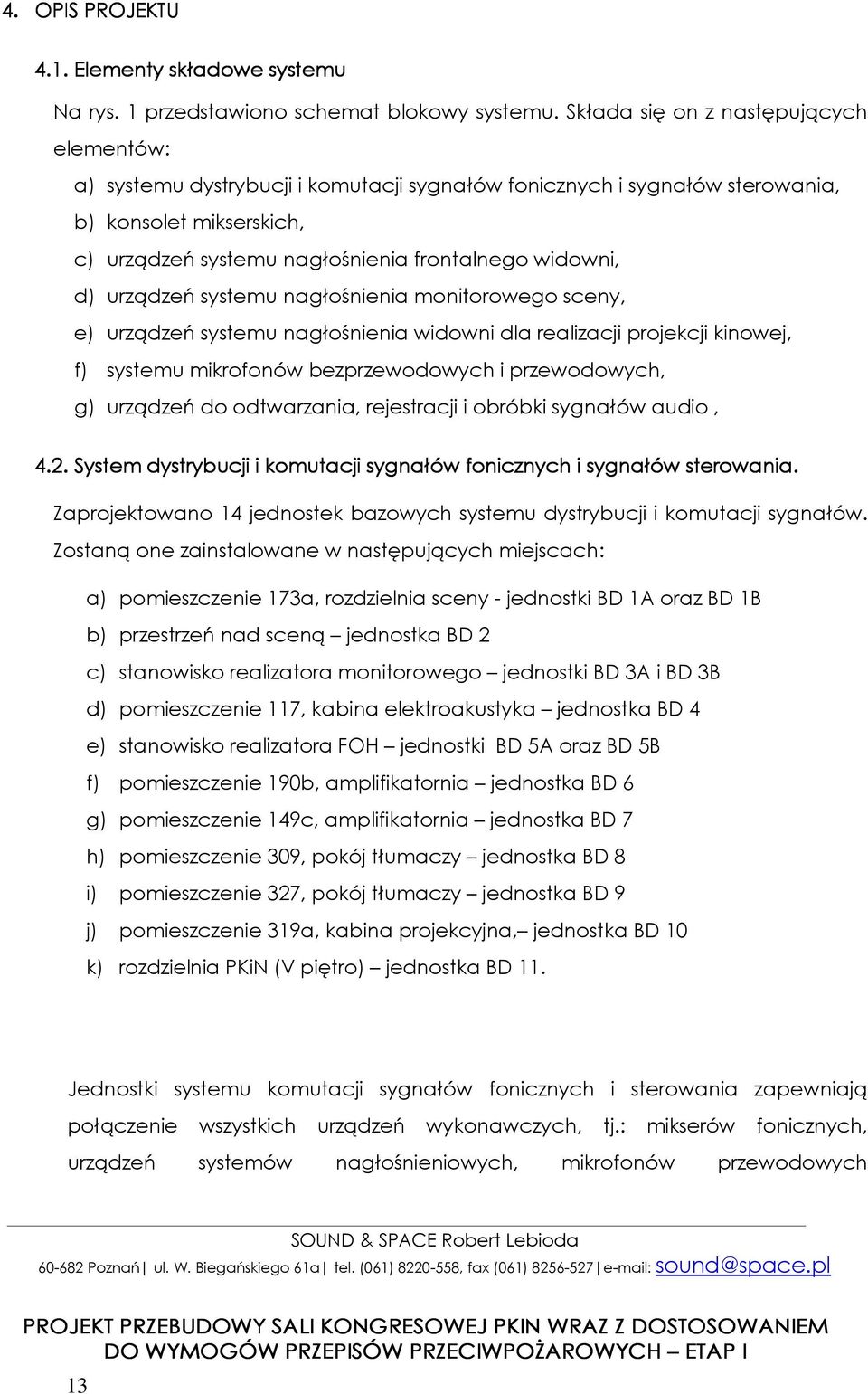 4. OPIS PROJEKTU

4.1. Elementy składowe systemu

Na rys. 1 przedstawiono schemat blokowy systemu. Składa się on z następujących elementów:

a) systemu dystrybucji i komutacji sygnałów fonicznych i sygnałów sterowania,
b) konsolet mikserskich,
c) urządzeń systemu nagłośnienia frontalnego widowni,
d) urządzeń systemu nagłośnienia monitorowego sceny,
e) urządzeń systemu nagłośnienia widowni dla realizacji projekcji kinowej,
f) systemu mikrofonów bezprzewodowych i przewodowych,
g) urządzeń do odtwarzania, rejestracji i obróbki sygnałów audio ,

4.2. System dystrybucji i komutacji sygnałów fonicznych i sygnałów sterowania.

Zaprojektowano 14 jednostek bazowych systemu dystrybucji i komutacji sygnałów. Zostaną one zainstalowane w następujących miejscach:

a) pomieszczenie 173a, rozdzielnia sceny - jednostki BD 1A oraz BD 1B
b) przestrzeń nad sceną – jednostka BD 2
c) stanowisko realizatora monitorowego – jednostki BD 3A i BD 3B
d) pomieszczenie 117, kabina elektroakustyka – jednostka BD 4
e) stanowisko realizatora FOH – jednostki BD 5A oraz BD 5B
f) pomieszczenie 190b, amplifikatornia – jednostka BD 6
g) pomieszczenie 149c, amplifikatornia – jednostka BD 7
h) pomieszczenie 309, pokój tłumaczy – jednostka BD 8
i) pomieszczenie 327, pokój tłumaczy – jednostka BD 9
j) pomieszczenie 319a, kabina projekcyjna,– jednostka BD 10
k) rozdzielnia PKiN (V piętro) – jednostka BD 11.

Jednostki systemu komutacji sygnałów fonicznych i sterowania zapewniają połączenie wszystkich urządzeń wykonawczych, tj.: mikserów fonicznych, urządzeń systemów nagłośnieniowych, mikrofonów przewodowych

SOUND & SPACE Robert Lebioda
60-682 Poznań| ul. W. Biegańskiego 61a| tel. (061) 8220-558, fax (061) 8256-527|e-mail: sound@space.pl

PROJEKT PRZEBUDOWY SALI KONGRESOWEJ PKIN WRAZ Z DOSTOSOWANIEM DO WYMOGÓW PRZEPISÓW PRZECIWPOŻAROWYCH – ETAP I

13